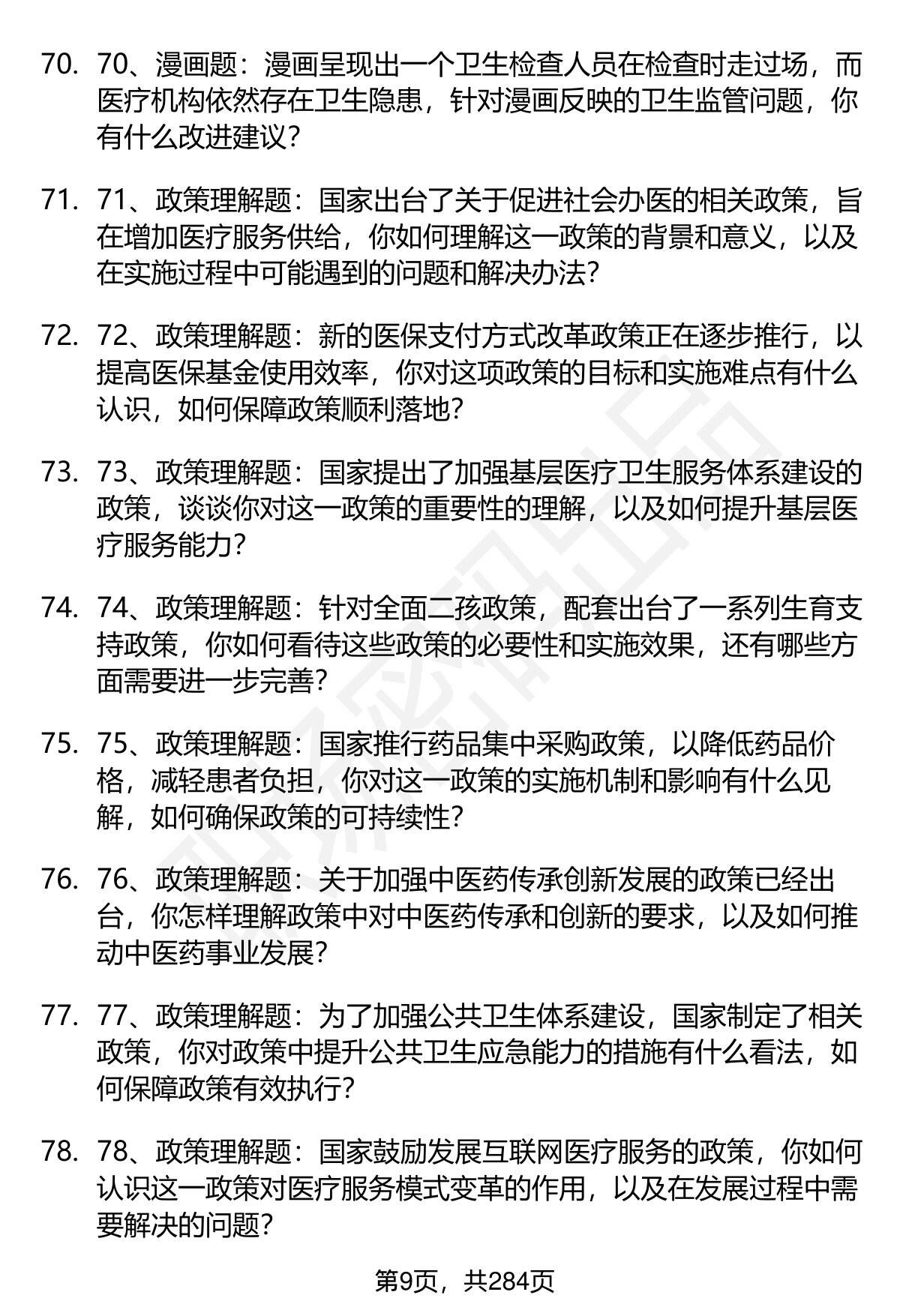 70. 70、漫画题：漫画呈现出一个卫生检查人员在检查时走过场，而医疗机构依然存在卫生隐患，针对漫画反映的卫生监管问题，你有什么改进建议？

71. 71、政策理解题：国家出台了关于促进社会办医的相关政策，旨在增加医疗服务供给，你如何理解这一政策的背景和意义，以及在实施过程中可能遇到的问题和解决办法？

72. 72、政策理解题：新的医保支付方式改革政策正在逐步推行，以提高医保基金使用效率，你对这项政策的目标和实施难点有什么认识，如何保障政策顺利落地？

73. 73、政策理解题：国家提出了加强基层医疗卫生服务体系建设的政策，谈谈你对这一政策的重要性的理解，以及如何提升基层医疗服务能力？

74. 74、政策理解题：针对全面二孩政策，配套出台了一系列生育支持政策，你如何看待这些政策的必要性和实施效果，还有哪些方面需要进一步完善？

75. 75、政策理解题：国家推行药品集中采购政策，以降低药品价格，减轻患者负担，你对这一政策的实施机制和影响有什么见解，如何确保政策的可持续性？

76. 76、政策理解题：关于加强中医药传承创新发展的政策已经出台，你怎样理解政策中对中医药传承和创新的要求，以及如何推动中医药事业发展？

77. 77、政策理解题：为了加强公共卫生体系建设，国家制定了相关政策，你对政策中提升公共卫生应急能力的措施有什么看法，如何保障政策有效执行？

78. 78、政策理解题：国家鼓励发展互联网医疗服务的政策，你如何认识这一政策对医疗服务模式变革的作用，以及在发展过程中需要解决的问题？

第9页，共284页